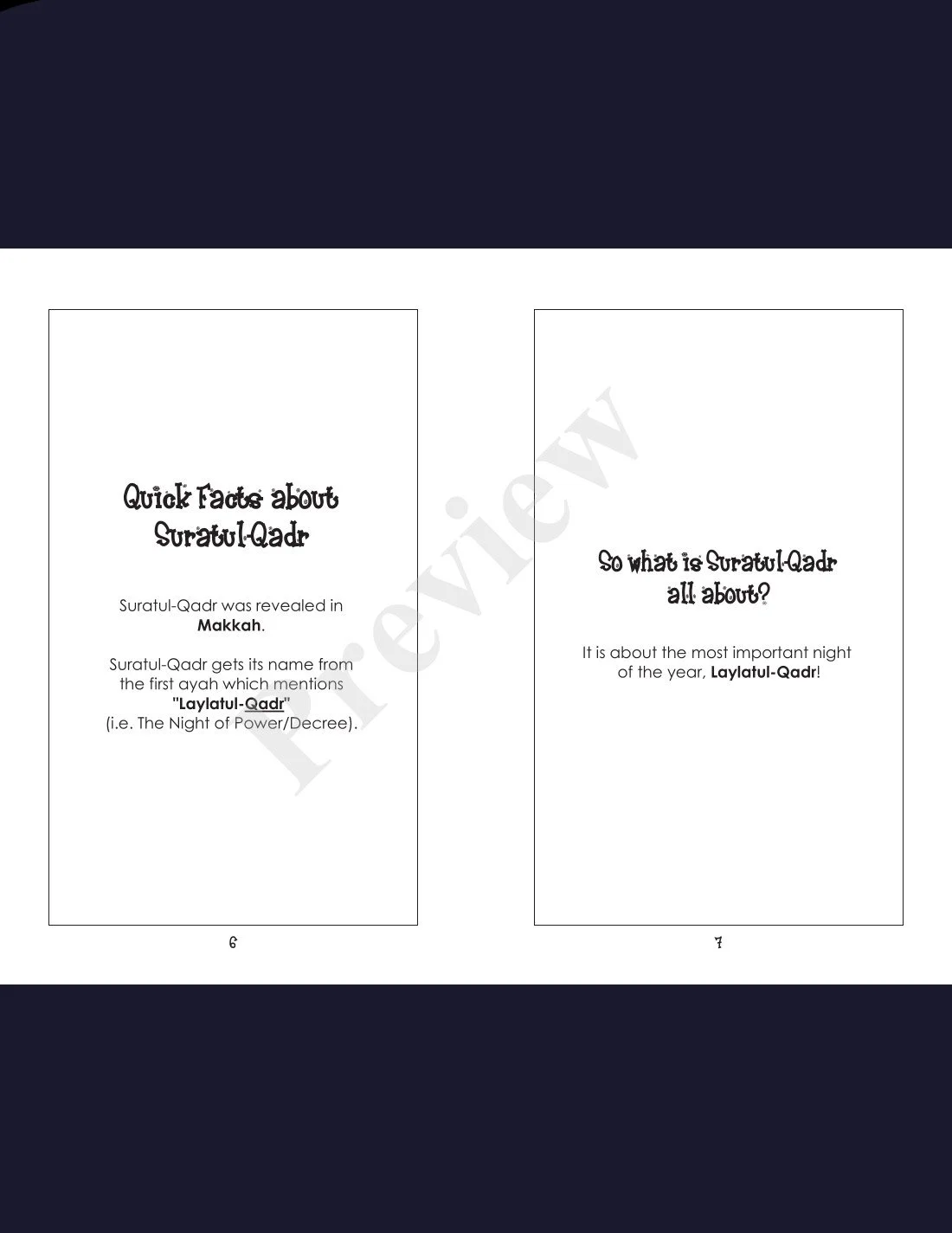 Quick Facts about
Suratul-Qadr

Suratul-Qadr was revealed in Makkah.

Suratul-Qadr gets its name from the first ayah which mentions "Laylatul-Qadr" (i.e. The Night of Power/Decree).

6

So what is Suratul-Qadr
all about?

It is about the most important night of the year, Laylatul-Qadr!

7

Preview